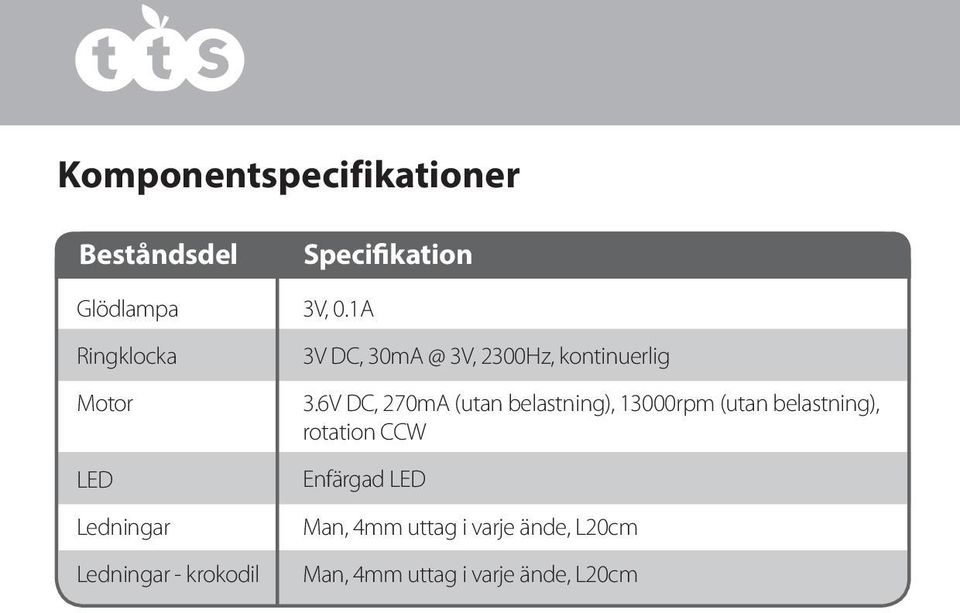 tts

Komponentspecifikationer

| Beståndsdel | Specifikation |
|---|---|
| Glödlampa | 3V, 0.1A |
| Ringklocka | 3V DC, 30mA @ 3V, 2300Hz, kontinuerlig |
| Motor | 3.6V DC, 270mA (utan belastning), 13000rpm (utan belastning), rotation CCW |
| LED | Enfärgad LED |
| Ledningar | Man, 4mm uttag i varje ände, L20cm |
| Ledningar - krokodil | Man, 4mm uttag i varje ände, L20cm |